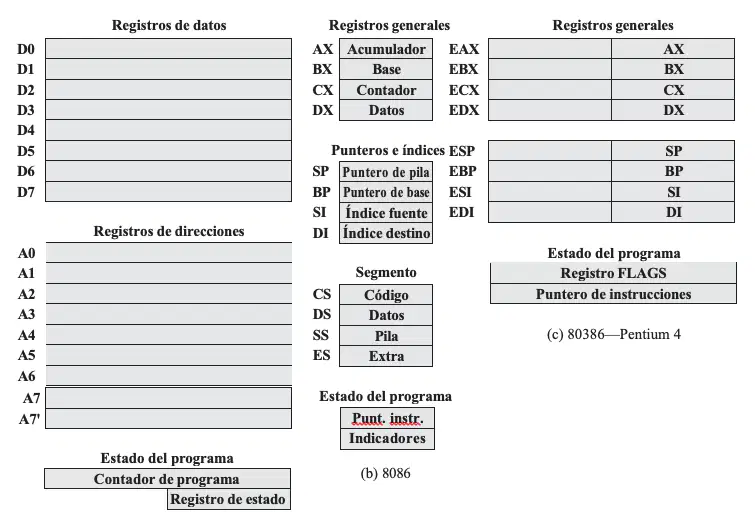 Registros de datos

D0
D1
D2
D3
D4
D5
D6
D7

Registros de direcciones

A0
A1
A2
A3
A4
A5
A6
A7
A7'

Estado del programa

Contador de programa
Registro de estado

Registros generales

AX Acumulador
BX Base
CX Contador
DX Datos

Punteros e índices

SP Puntero de pila
BP Puntero de base
SI Índice fuente
DI Índice destino

Segmento

CS Código
DS Datos
SS Pila
ES Extra

Estado del programa

Punt. instr.
Indicadores

(b) 8086

Registros generales

EAX AX
EBX BX
ECX CX
EDX DX

ESP SP
EBP BP
ESI SI
EDI DI

Estado del programa

Registro FLAGS
Puntero de instrucciones

(c) 80386—Pentium 4